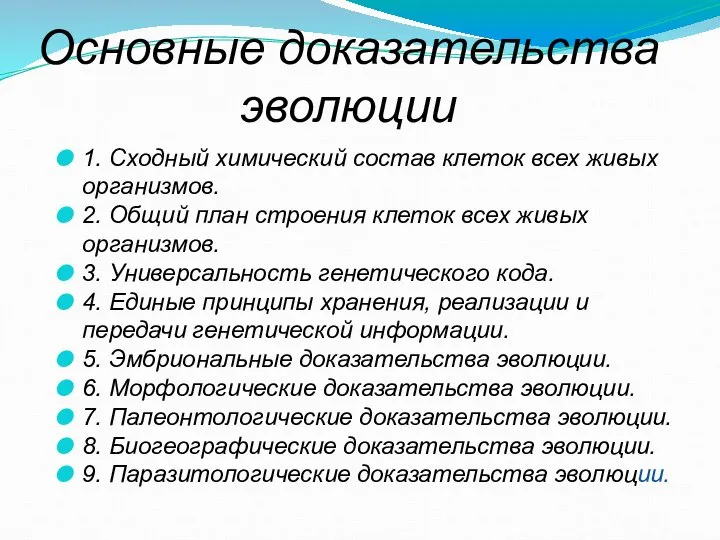 Основные доказательства эволюции

1. Сходный химический состав клеток всех живых организмов.
2. Общий план строения клеток всех живых организмов.
3. Универсальность генетического кода.
4. Единые принципы хранения, реализации и передачи генетической информации.
5. Эмбриональные доказательства эволюции.
6. Морфологические доказательства эволюции.
7. Палеонтологические доказательства эволюции.
8. Биогеографические доказательства эволюции.
9. Паразитологические доказательства эволюции.